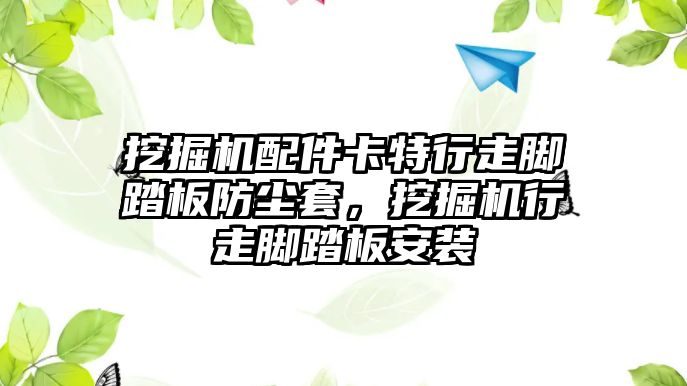 挖掘机配件卡特行走脚踏板防尘套，挖掘机行走脚踏板安装